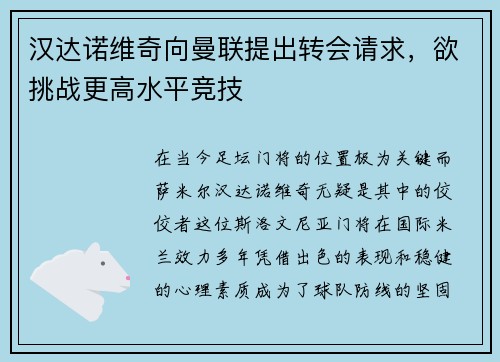 汉达诺维奇向曼联提出转会请求，欲挑战更高水平竞技

在当今足坛门将的位置极为关键而萨米尔汉达诺维奇无疑是其中的佼佼者这位斯洛文尼亚门将在国际米兰效力多年凭借出色的表现和稳健的心理素质成为了球队防线的坚固